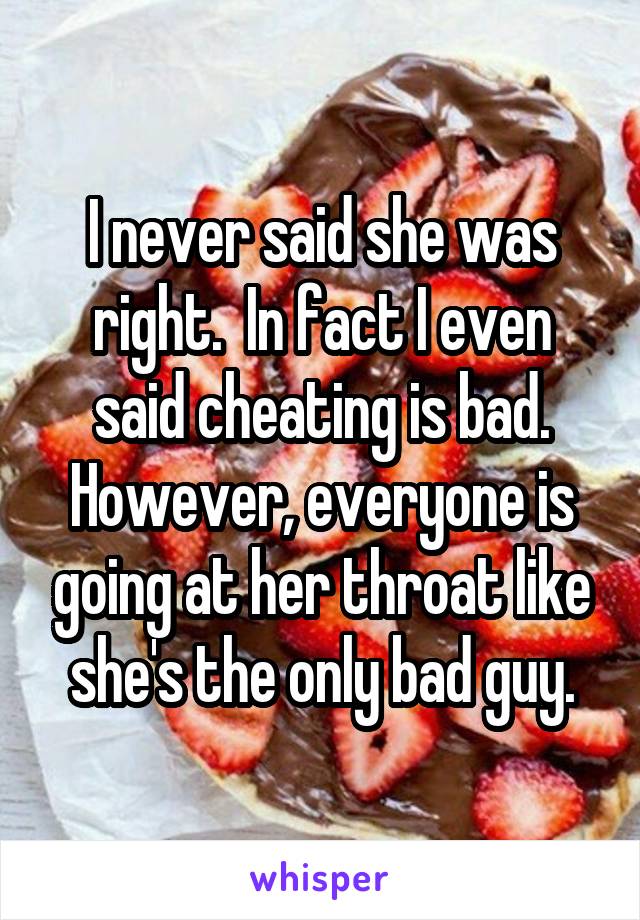 I never said she was right.  In fact I even said cheating is bad. However, everyone is going at her throat like she's the only bad guy.

whisper